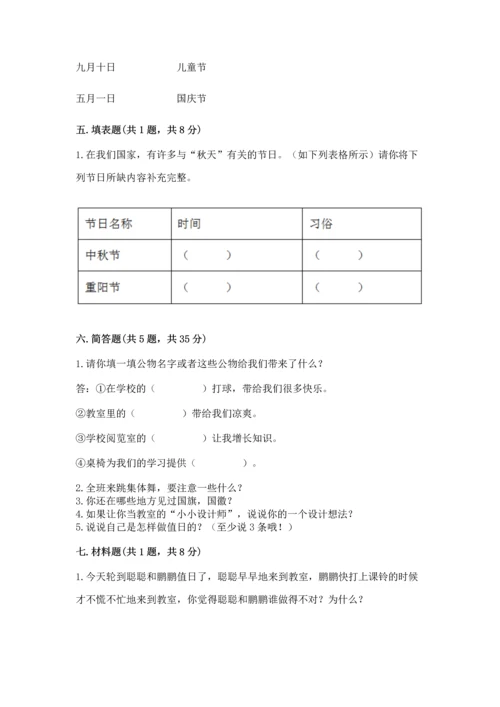 九月十日　　　　儿童节

五月一日　　　　国庆节

五. 填表题(共 1 题，共 8 分)

1. 在我们国家，有许多与“秋天”有关的节日。（如下列表格所示）请你将下列节日所缺内容补充完整。

| 节日名称 | 时间 | 习俗 |
|---|---|---|
| 中秋节 | （　　） | （　　） |
| 重阳节 | （　　） | （　　） |

六. 简答题(共 5 题，共 35 分)

1. 请你填一填公物名字或者这些公物给我们带来了什么？

答：①在学校的（　　　）打球，带给我们很多快乐。

②教室里的（　　　）带给我们凉爽。

③学校阅览室的（　　　）让我增长知识。

④桌椅为我们的学习提供（　　　）。

2. 全班来跳集体舞，要注意一些什么？
3. 你还在哪些地方见过国旗，国徽？
4. 如果让你当教室的“小小设计师”，说说你的一个设计想法？
5. 说说自己是怎样做值日的？（至少说 3 条哦！）

七. 材料题(共 1 题，共 8 分)

1. 今天轮到聪聪和鹏鹏值日了，聪聪早早地来到教室，鹏鹏快打上课铃的时候才不慌不忙地来到教室，你觉得聪聪和鹏鹏谁做得不对？为什么？